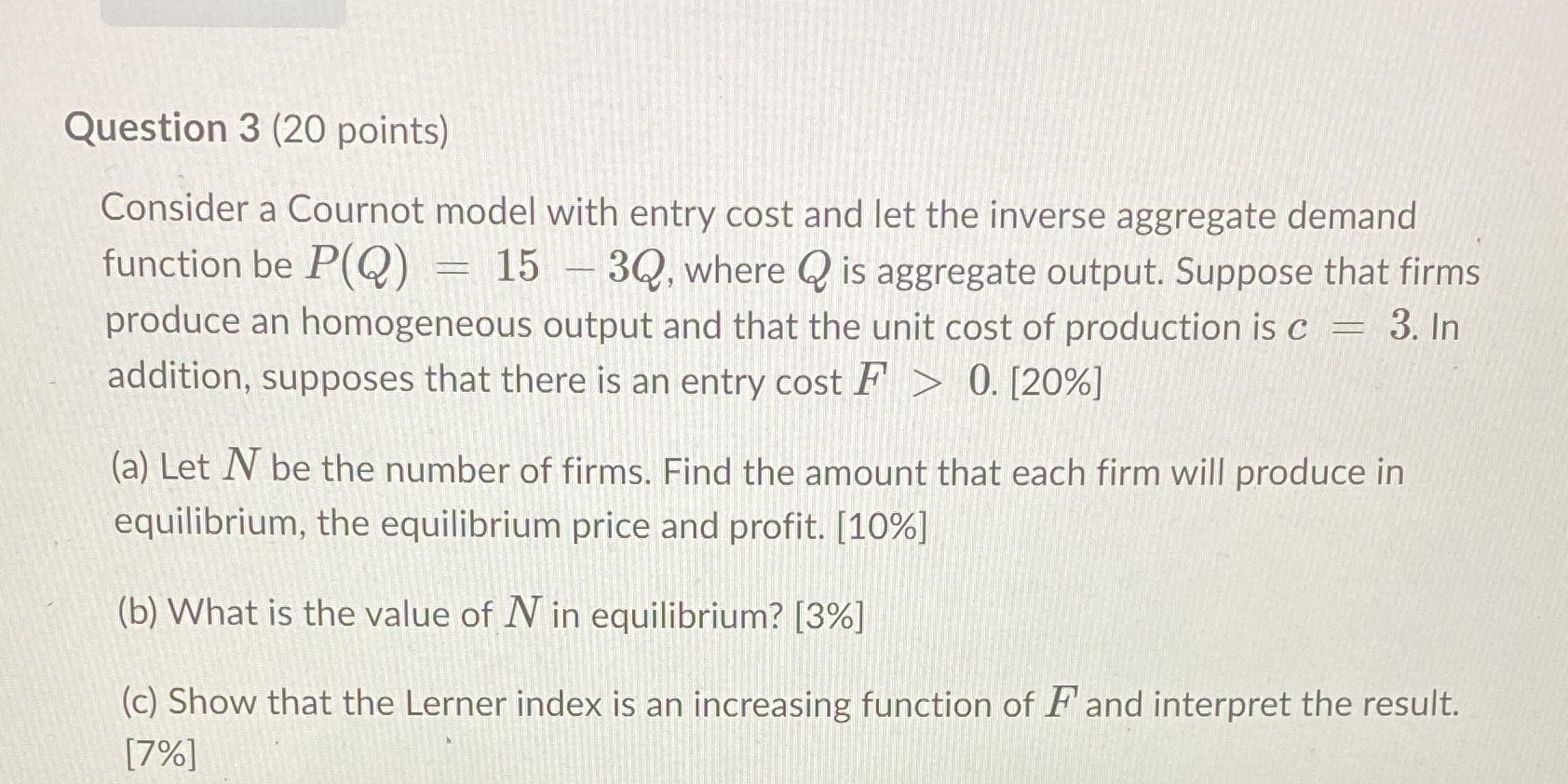 Question 3 (20 points)

Consider a Cournot model with entry cost and let the inverse aggregate demand function be $P(Q) = 15 - 3Q$, where $Q$ is aggregate output. Suppose that firms produce an homogeneous output and that the unit cost of production is $c = 3$. In addition, supposes that there is an entry cost $F > 0$. [20%]

(a) Let $N$ be the number of firms. Find the amount that each firm will produce in equilibrium, the equilibrium price and profit. [10%]

(b) What is the value of $N$ in equilibrium? [3%]

(c) Show that the Lerner index is an increasing function of $F$ and interpret the result. [7%]